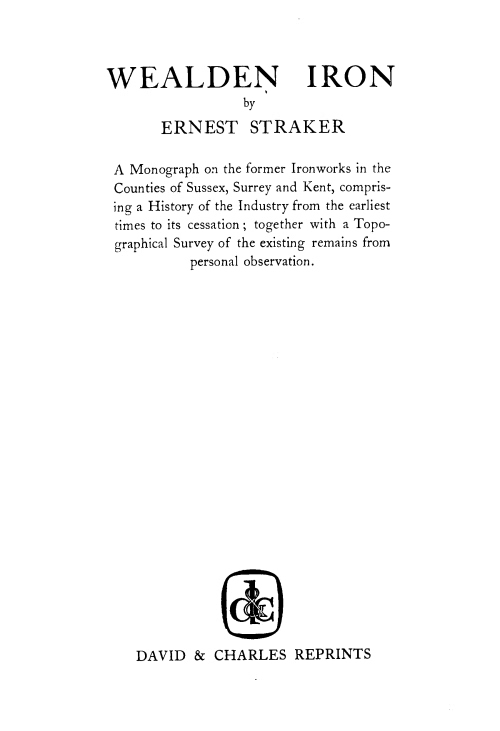 WEALDEN IRON

by

ERNEST STRAKER

A Monograph on the former Ironworks in the Counties of Sussex, Surrey and Kent, comprising a History of the Industry from the earliest times to its cessation; together with a Topographical Survey of the existing remains from personal observation.

d&c

DAVID & CHARLES REPRINTS